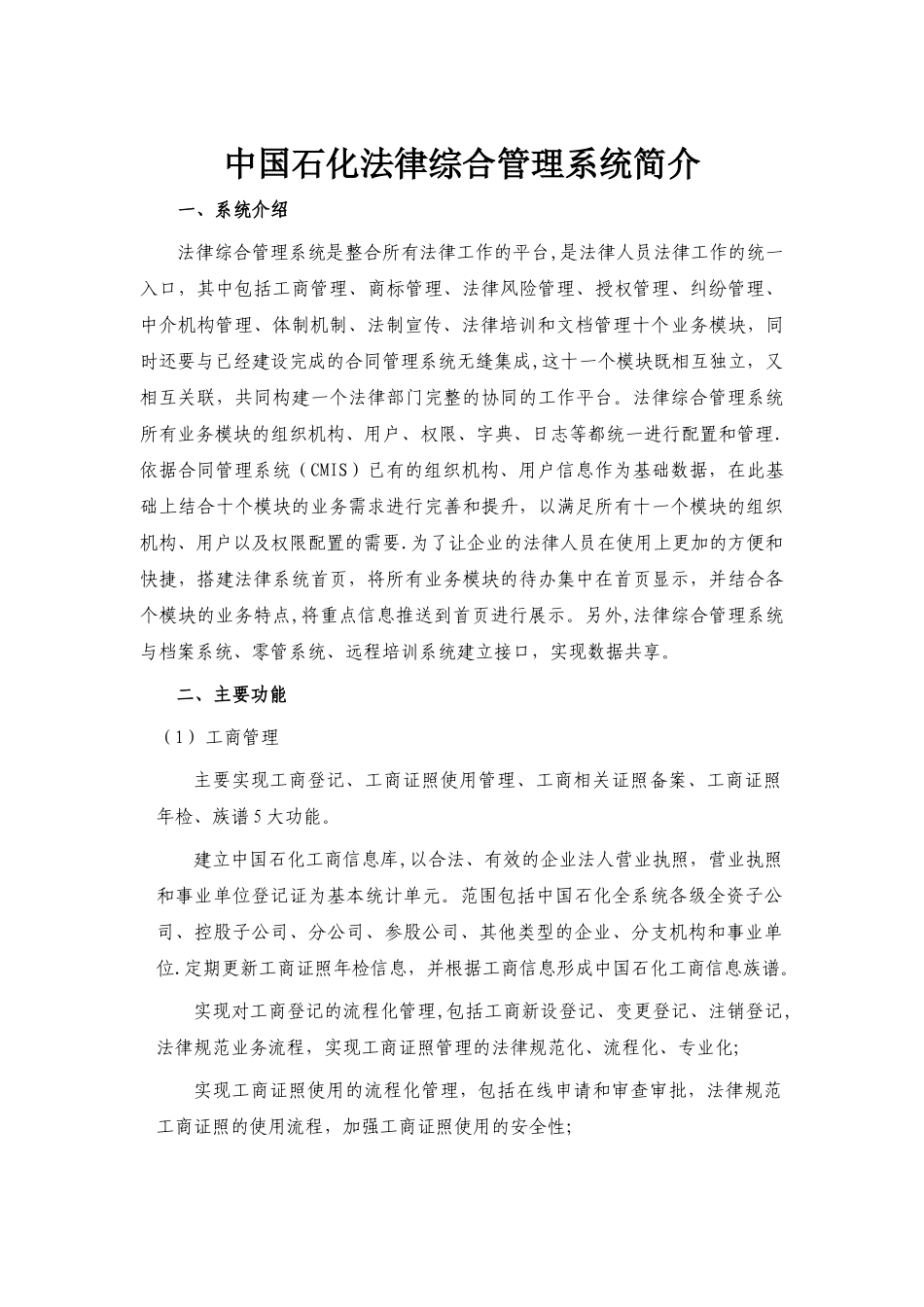 中国石化法律综合管理系统简介

一、系统介绍

法律综合管理系统是整合所有法律工作的平台,是法律人员法律工作的统一入口，其中包括工商管理、商标管理、法律风险管理、授权管理、纠纷管理、中介机构管理、体制机制、法制宣传、法律培训和文档管理十个业务模块，同时还要与已经建设完成的合同管理系统无缝集成,这十一个模块既相互独立，又相互关联，共同构建一个法律部门完整的协同的工作平台。法律综合管理系统所有业务模块的组织机构、用户、权限、字典、日志等都统一进行配置和管理.依据合同管理系统（CMIS）已有的组织机构、用户信息作为基础数据，在此基础上结合十个模块的业务需求进行完善和提升，以满足所有十一个模块的组织机构、用户以及权限配置的需要.为了让企业的法律人员在使用上更加的方便和快捷，搭建法律系统首页，将所有业务模块的待办集中在首页显示，并结合各个模块的业务特点,将重点信息推送到首页进行展示。另外,法律综合管理系统与档案系统、零管系统、远程培训系统建立接口，实现数据共享。

二、主要功能

（1）工商管理

主要实现工商登记、工商证照使用管理、工商相关证照备案、工商证照年检、族谱5大功能。

建立中国石化工商信息库,以合法、有效的企业法人营业执照，营业执照和事业单位登记证为基本统计单元。范围包括中国石化全系统各级全资子公司、控股子公司、分公司、参股公司、其他类型的企业、分支机构和事业单位.定期更新工商证照年检信息，并根据工商信息形成中国石化工商信息族谱。

实现对工商登记的流程化管理,包括工商新设登记、变更登记、注销登记,法律规范业务流程，实现工商证照管理的法律规范化、流程化、专业化;

实现工商证照使用的流程化管理，包括在线申请和审查审批，法律规范工商证照的使用流程，加强工商证照使用的安全性;